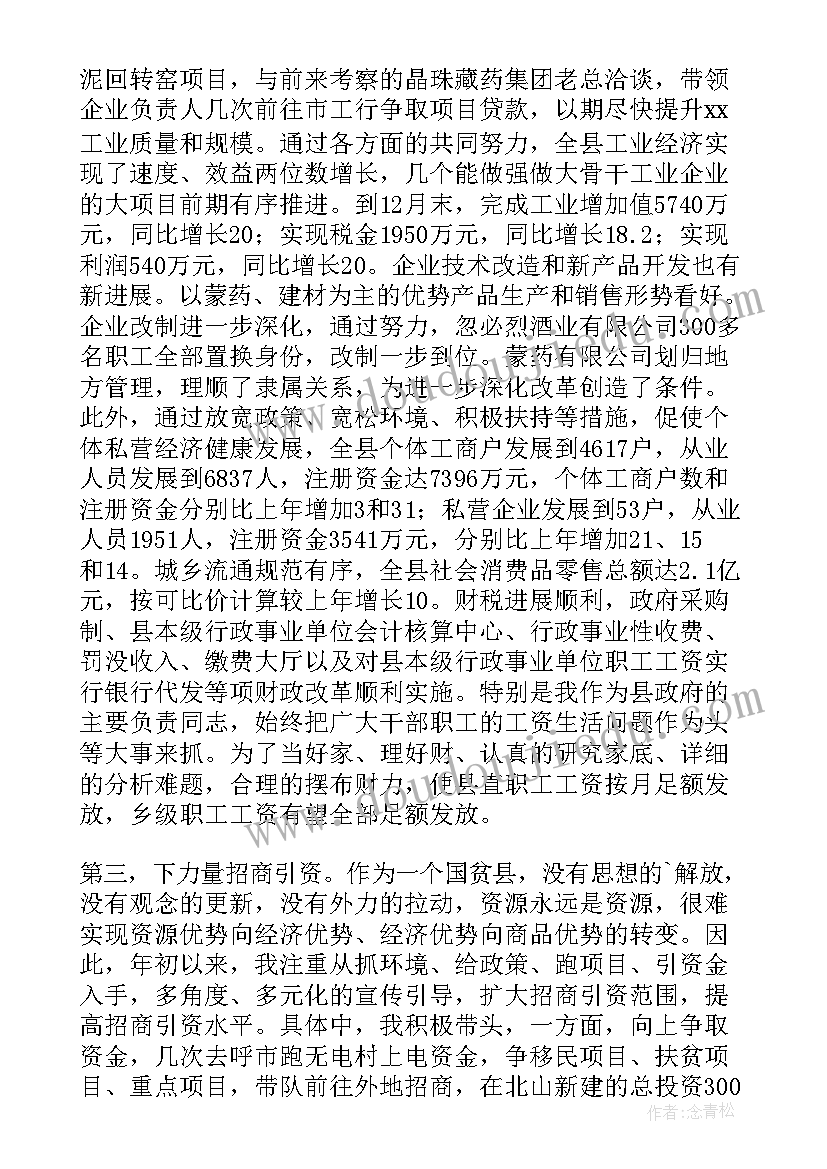 泥回转窑项目，与前来考察的晶珠藏药集团老总洽谈，带领企业负责人几次前往市工行争取项目贷款，以期尽快提升xx工业质量和规模。通过各方面的共同努力，全县工业经济实现了速度、效益两位数增长，几个能做强做大骨干工业企业的大项目前期有序推进。到12月末，完成工业增加值5740万元，同比增长20；实现税金1950万元，同比增长18.2；实现利润540万元，同比增长20。企业技术改造和新产品开发也有新进展。以蒙药、建材为主的优势产品生产和销售形势看好。企业改制进一步深化，通过努力，忽必烈酒业有限公司300多名职工全部置换身份，改制一步到位。蒙药有限公司划归地方管理，理顺了隶属关系，为进一步深化改革创造了条件。此外，通过放宽政策、宽松环境、积极扶持等措施，促使个体私营经济健康发展，全县个体工商户发展到4617户，从业人员发展到6837人，注册资金达7396万元，个体工商户数和注册资金分别比上年增加3和31；私营企业发展到53户，从业人员1951人，注册资金3541万元，分别比上年增加21、15和14。城乡流通规范有序，全县社会消费品零售总额达2.1亿元，按可比价计算较上年增长10。财税进展顺利，政府采购制、县本级行政事业单位会计核算中心、行政事业性收费、罚没收入、缴费大厅以及对县本级行政事业单位职工工资实行银行代发等项财政改革顺利实施。特别是我作为县政府的主要负责同志，始终把广大干部职工的工资生活问题作为头等大事来抓。为了当好家、理好财、认真的研究家底、详细的分析难题，合理的摆布财力，使县直职工工资按月足额发放，乡级职工工资有望全部足额发放。

第三，下力量招商引资。作为一个国贫县，没有思想的`解放，没有观念的更新，没有外力的拉动，资源永远是资源，很难实现资源优势向经济优势、经济优势向商品优势的转变。因此，年初以来，我注重从抓环境、给政策、跑项目、引资金入手，多角度、多元化的宣传引导，扩大招商引资范围，提高招商引资水平。具体中，我积极带头，一方面，向上争取资金，几次去呼市跑无电村上电资金，争移民项目、扶贫项目、重点项目，带队前往外地招商，在北山新建的总投资300

作者：念青松